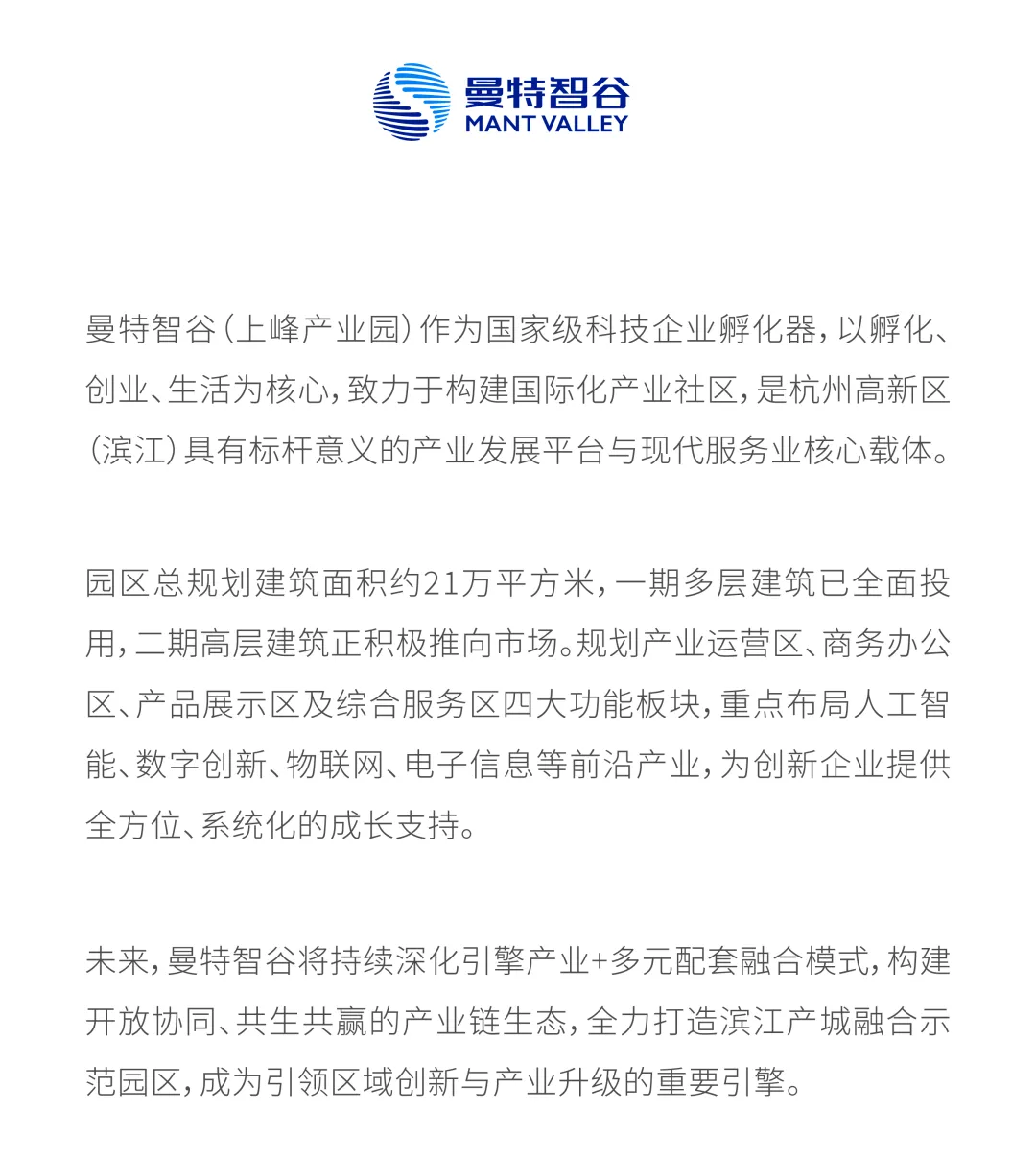 曼特智谷
MANT VALLEY

曼特智谷（上峰产业园）作为国家级科技企业孵化器，以孵化、创业、生活为核心，致力于构建国际化产业社区，是杭州高新区（滨江）具有标杆意义的产业发展平台与现代服务业核心载体。

园区总规划建筑面积约21万平方米，一期多层建筑已全面投用，二期高层建筑正积极推向市场。规划产业运营区、商务办公区、产品展示区及综合服务区四大功能板块，重点布局人工智能、数字创新、物联网、电子信息等前沿产业，为创新企业提供全方位、系统化的成长支持。

未来，曼特智谷将持续深化引擎产业+多元配套融合模式，构建开放协同、共生共赢的产业链生态，全力打造滨江产城融合示范园区，成为引领区域创新与产业升级的重要引擎。